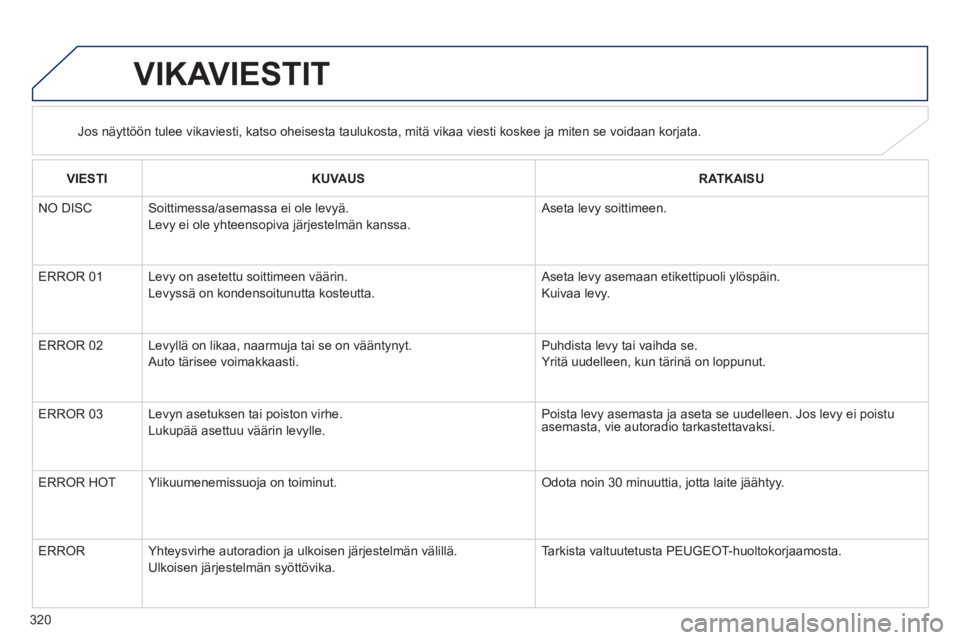 VIKAVIESTIT

Jos näyttöön tulee vikaviesti, katso oheisesta taulukosta, mitä vikaa viesti koskee ja miten se voidaan korjata.

| VIESTI | KUVAUS | RATKAISU |
|---|---|---|
| NO DISC | Soittimessa/asemassa ei ole levyä. Levy ei ole yhteensopiva järjestelmän kanssa. | Aseta levy soittimeen. |
| ERROR 01 | Levy on asetettu soittimeen väärin. Levyssä on kondensoitunutta kosteutta. | Aseta levy asemaan etikettipuoli ylöspäin. Kuivaa levy. |
| ERROR 02 | Levyllä on likaa, naarmuja tai se on vääntynyt. Auto tärisee voimakkaasti. | Puhdista levy tai vaihda se. Yritä uudelleen, kun tärinä on loppunut. |
| ERROR 03 | Levyn asetuksen tai poiston virhe. Lukupää asettuu väärin levylle. | Poista levy asemasta ja aseta se uudelleen. Jos levy ei poistu asemasta, vie autoradio tarkastettavaksi. |
| ERROR HOT | Ylikuumenemissuoja on toiminut. | Odota noin 30 minuuttia, jotta laite jäähtyy. |
| ERROR | Yhteysvirhe autoradion ja ulkoisen järjestelmän välillä. Ulkoisen järjestelmän syöttövika. | Tarkista valtuutetusta PEUGEOT-huoltokorjaamosta. |

320

carmanualsonline.info